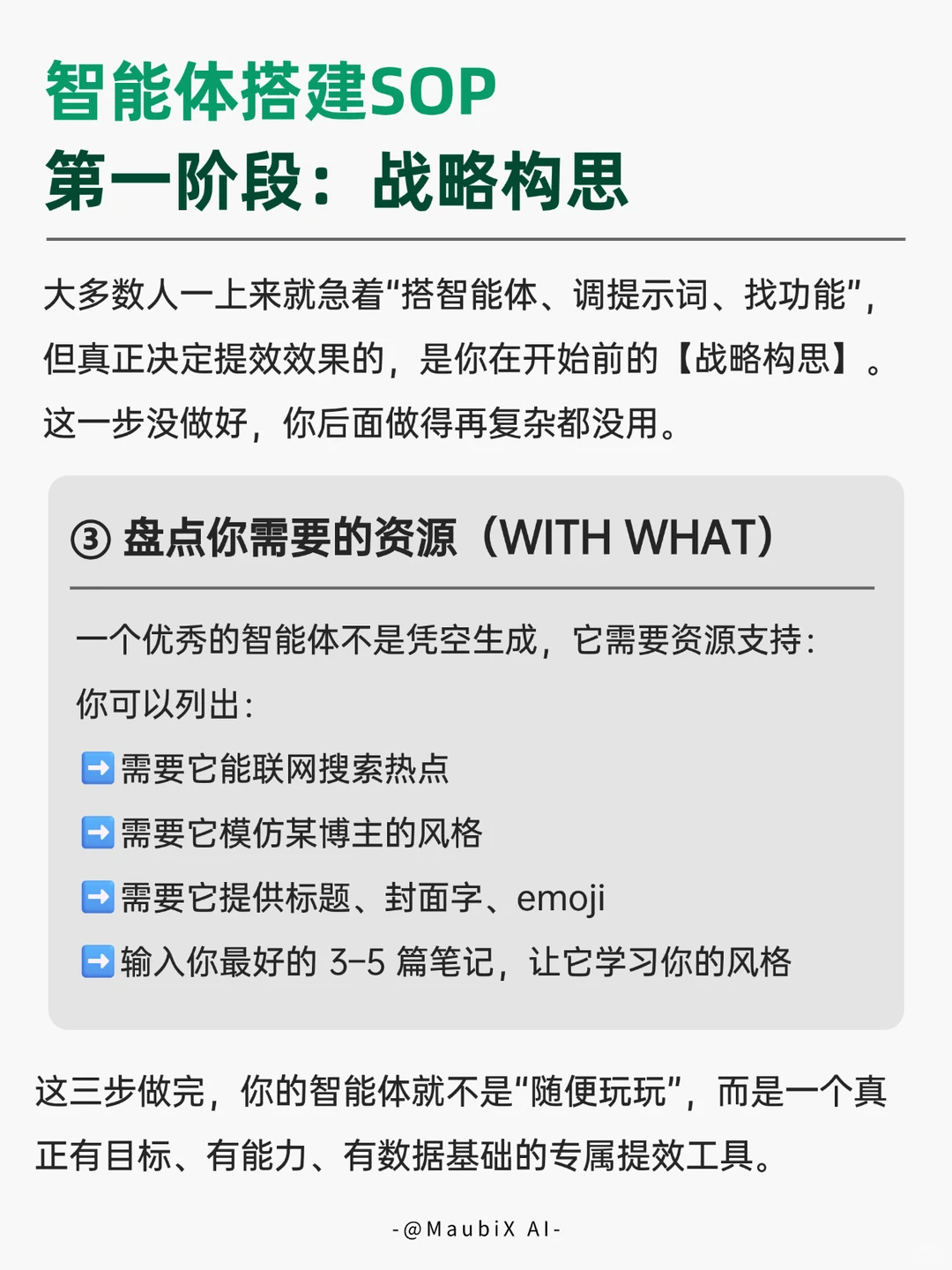 智能体搭建SOP
第一阶段：战略构思

大多数人一上来就急着“搭智能体、调提示词、找功能”，但真正决定提效效果的，是你在开始前的【战略构思】。这一步没做好，你后面做得再复杂都没用。

③ 盘点你需要的资源（WITH WHAT）

一个优秀的智能体不是凭空生成，它需要资源支持：
你可以列出：
➡️需要它能联网搜索热点
➡️需要它模仿某博主的风格
➡️需要它提供标题、封面字、emoji
➡️输入你最好的 3-5 篇笔记，让它学习你的风格

这三步做完，你的智能体就不是“随便玩玩”，而是一个真正有目标、有能力、有数据基础的专属提效工具。

-@MaubiX AI-